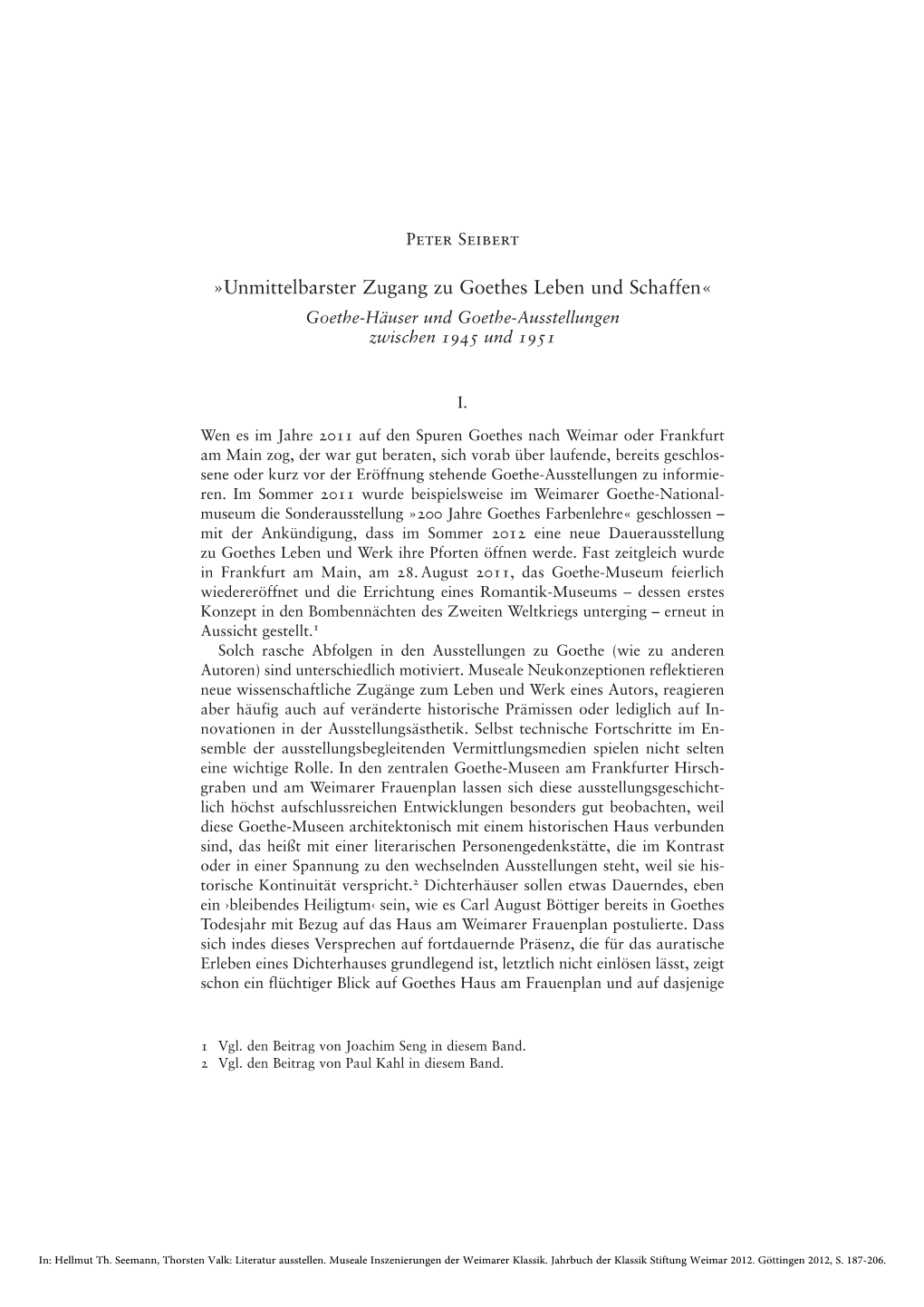 Peter Seibert

»Unmittelbarster Zugang zu Goethes Leben und Schaffen«

Goethe-Häuser und Goethe-Ausstellungen zwischen 1945 und 1951

I.

Wen es im Jahre 2011 auf den Spuren Goethes nach Weimar oder Frankfurt am Main zog, der war gut beraten, sich vorab über laufende, bereits geschlossene oder kurz vor der Eröffnung stehende Goethe-Ausstellungen zu informieren. Im Sommer 2011 wurde beispielsweise im Weimarer Goethe-Nationalmuseum die Sonderausstellung »200 Jahre Goethes Farbenlehre« geschlossen – mit der Ankündigung, dass im Sommer 2012 eine neue Dauerausstellung zu Goethes Leben und Werk ihre Pforten öffnen werde. Fast zeitgleich wurde in Frankfurt am Main, am 28. August 2011, das Goethe-Museum feierlich wiedereröffnet und die Errichtung eines Romantik-Museums – dessen erstes Konzept in den Bombennächten des Zweiten Weltkriegs unterging – erneut in Aussicht gestellt.$^1$

Solch rasche Abfolgen in den Ausstellungen zu Goethe (wie zu anderen Autoren) sind unterschiedlich motiviert. Museale Neukonzeptionen reflektieren neue wissenschaftliche Zugänge zum Leben und Werk eines Autors, reagieren aber häufig auch auf veränderte historische Prämissen oder lediglich auf Innovationen in der Ausstellungsästhetik. Selbst technische Fortschritte im Ensemble der ausstellungsbegleitenden Vermittlungsmedien spielen nicht selten eine wichtige Rolle. In den zentralen Goethe-Museen am Frankfurter Hirschgraben und am Weimarer Frauenplan lassen sich diese ausstellungsgeschichtlich höchst aufschlussreichen Entwicklungen besonders gut beobachten, weil diese Goethe-Museen architektonisch mit einem historischen Haus verbunden sind, das heißt mit einer literarischen Personengedenkstätte, die im Kontrast oder in einer Spannung zu den wechselnden Ausstellungen steht, weil sie historische Kontinuität verspricht.$^2$ Dichterhäuser sollen etwas Dauerndes, eben ein ›bleibendes Heiligtum‹ sein, wie es Carl August Böttiger bereits in Goethes Todesjahr mit Bezug auf das Haus am Weimarer Frauenplan postulierte. Dass sich indes dieses Versprechen auf fortdauernde Präsenz, die für das auratische Erleben eines Dichterhauses grundlegend ist, letztlich nicht einlösen lässt, zeigt schon ein flüchtiger Blick auf Goethes Haus am Frauenplan und auf dasjenige

1 Vgl. den Beitrag von Joachim Seng in diesem Band.
2 Vgl. den Beitrag von Paul Kahl in diesem Band.

In: Hellmut Th. Seemann, Thorsten Valk: Literatur ausstellen. Museale Inszenierungen der Weimarer Klassik. Jahrbuch der Klassik Stiftung Weimar 2012. Göttingen 2012, S. 187-206.